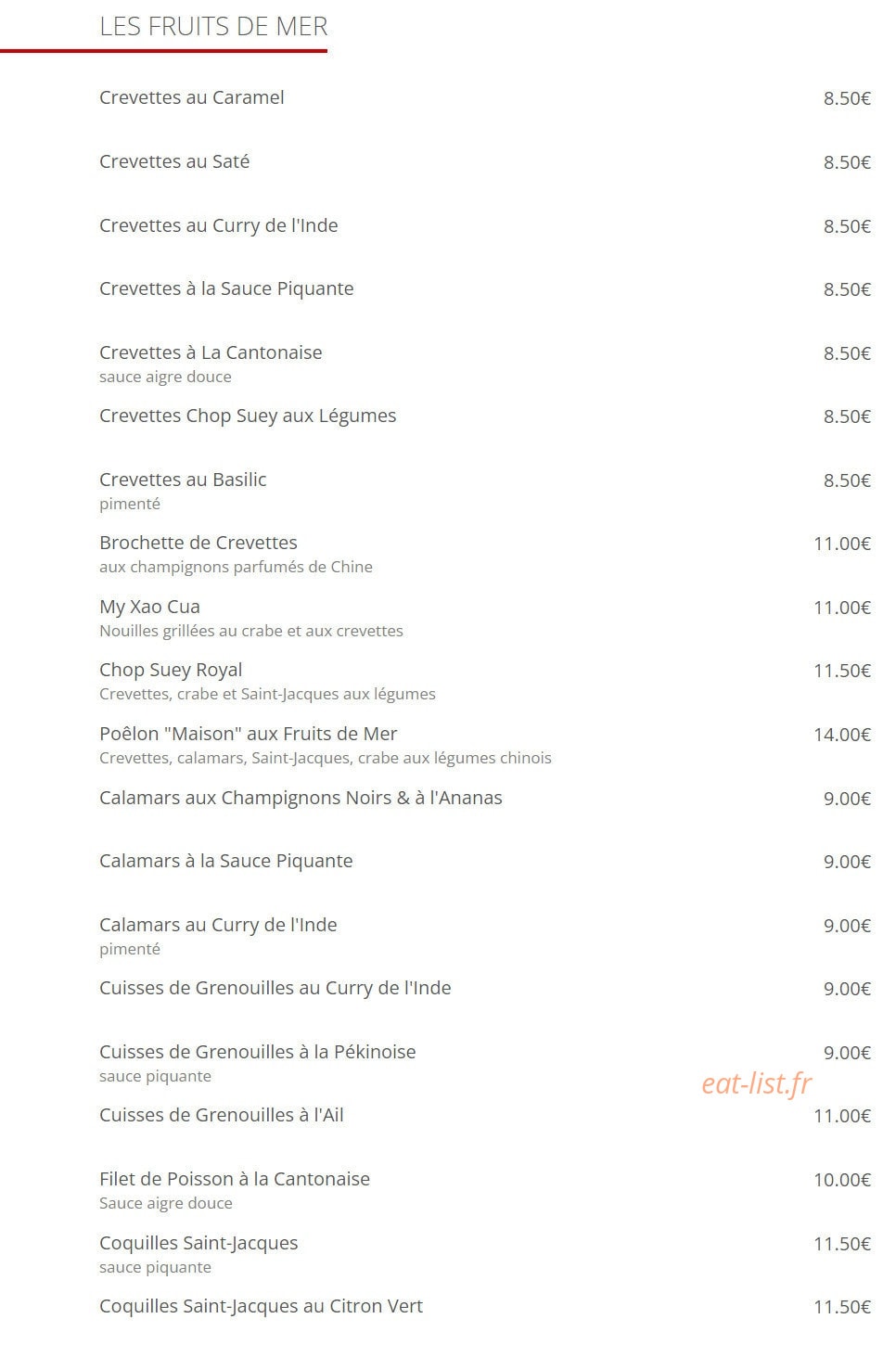 LES FRUITS DE MER

Crevettes au Caramel 8.50€

Crevettes au Saté 8.50€

Crevettes au Curry de l'Inde 8.50€

Crevettes à la Sauce Piquante 8.50€

Crevettes à La Cantonaise 8.50€
sauce aigre douce

Crevettes Chop Suey aux Légumes 8.50€

Crevettes au Basilic 8.50€
pimenté

Brochette de Crevettes 11.00€
aux champignons parfumés de Chine

My Xao Cua 11.00€
Nouilles grillées au crabe et aux crevettes

Chop Suey Royal 11.50€
Crevettes, crabe et Saint-Jacques aux légumes

Poêlon "Maison" aux Fruits de Mer 14.00€
Crevettes, calamars, Saint-Jacques, crabe aux légumes chinois

Calamars aux Champignons Noirs & à l'Ananas 9.00€

Calamars à la Sauce Piquante 9.00€

Calamars au Curry de l'Inde 9.00€
pimenté

Cuisses de Grenouilles au Curry de l'Inde 9.00€

Cuisses de Grenouilles à la Pékinoise 9.00€
sauce piquante

eat-list.fr

Cuisses de Grenouilles à l'Ail 11.00€

Filet de Poisson à la Cantonaise 10.00€
Sauce aigre douce

Coquilles Saint-Jacques 11.50€
sauce piquante

Coquilles Saint-Jacques au Citron Vert 11.50€